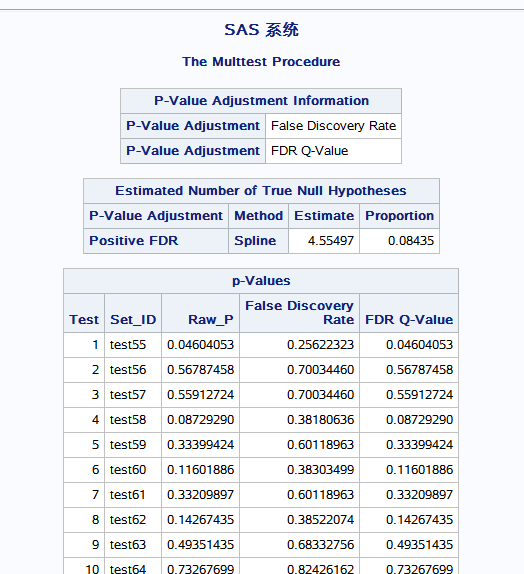 SAS 系统

The Multtest Procedure

| P-Value Adjustment Information | |
|---|---|
| P-Value Adjustment | False Discovery Rate |
| P-Value Adjustment | FDR Q-Value |

| Estimated Number of True Null Hypotheses | | | |
|---|---|---|---|
| P-Value Adjustment | Method | Estimate | Proportion |
| Positive FDR | Spline | 4.55497 | 0.08435 |

| p-Values | | | | |
|---|---|---|---|---|
| Test | Set_ID | Raw_P | False Discovery Rate | FDR Q-Value |
| 1 | test55 | 0.04604053 | 0.25622323 | 0.04604053 |
| 2 | test56 | 0.56787458 | 0.70034460 | 0.56787458 |
| 3 | test57 | 0.55912724 | 0.70034460 | 0.55912724 |
| 4 | test58 | 0.08729290 | 0.38180636 | 0.08729290 |
| 5 | test59 | 0.33399424 | 0.60118963 | 0.33399424 |
| 6 | test60 | 0.11601886 | 0.38303499 | 0.11601886 |
| 7 | test61 | 0.33209897 | 0.60118963 | 0.33209897 |
| 8 | test62 | 0.14267435 | 0.38522074 | 0.14267435 |
| 9 | test63 | 0.49351435 | 0.68332756 | 0.49351435 |
| 10 | test64 | 0.73267699 | 0.82426162 | 0.73267699 |